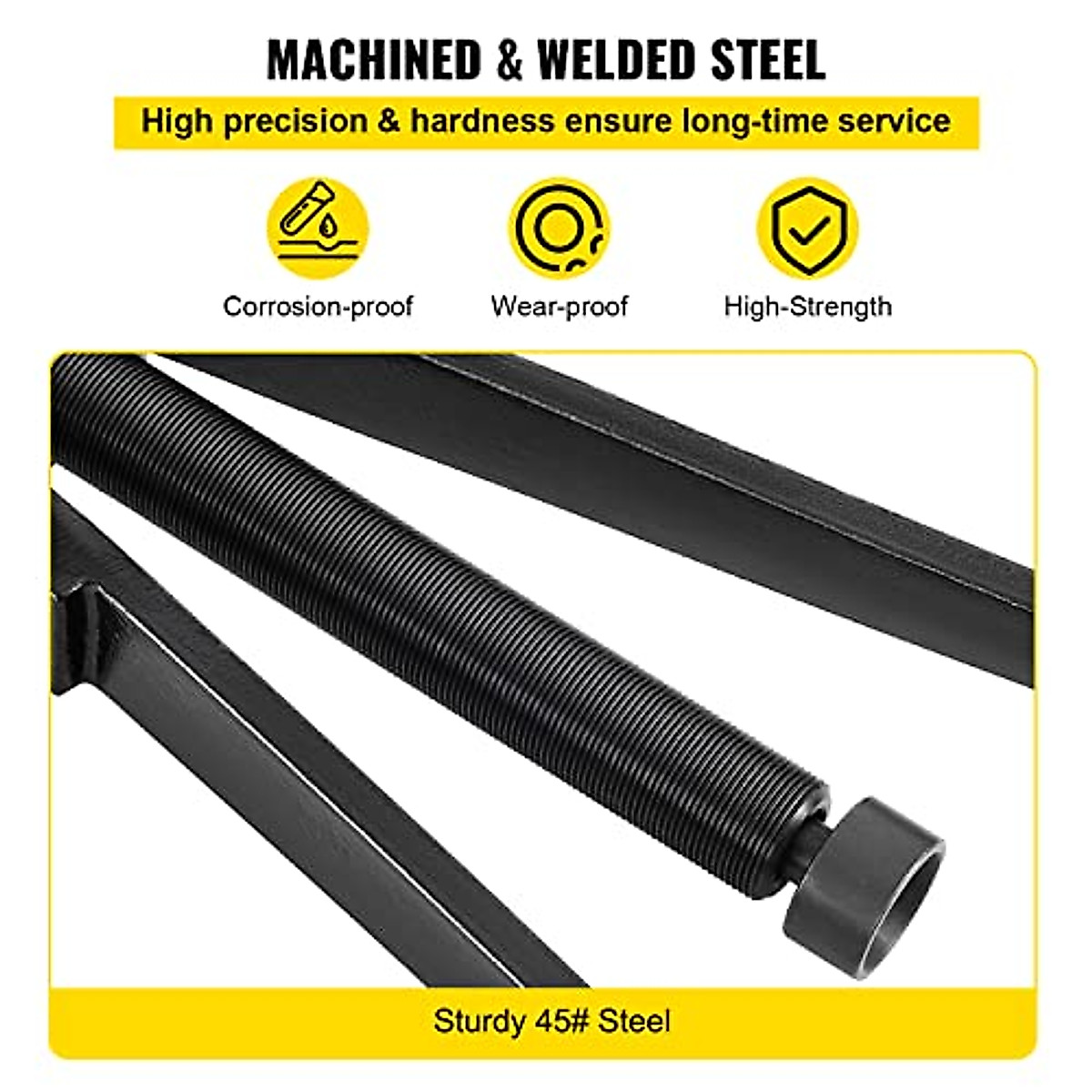 MACHINED & WELDED STEEL

High precision & hardness ensure long-time service

Corrosion-proof

Wear-proof

High-Strength

Sturdy 45# Steel